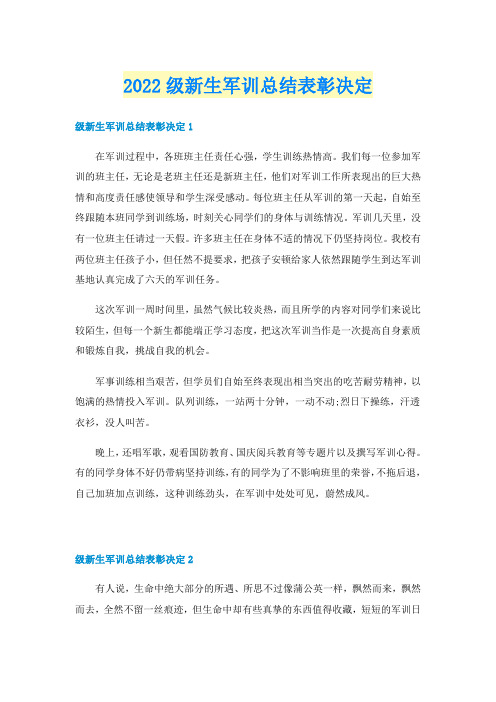 2022级新生军训总结表彰决定

级新生军训总结表彰决定1

在军训过程中，各班班主任责任心强，学生训练热情高。我们每一位参加军训的班主任，无论是老班主任还是新班主任，他们对军训工作所表现出的巨大热情和高度责任感使领导和学生深受感动。每位班主任从军训的第一天起，自始至终跟随本班同学到训练场，时刻关心同学们的身体与训练情况。军训几天里，没有一位班主任请过一天假。许多班主任在身体不适的情况下仍坚持岗位。我校有两位班主任孩子小，但任然不提要求，把孩子安顿给家人依然跟随学生到达军训基地认真完成了六天的军训任务。

这次军训一周时间里，虽然气候比较炎热，而且所学的内容对同学们来说比较陌生，但每一个新生都能端正学习态度，把这次军训当作是一次提高自身素质和锻炼自我，挑战自我的机会。

军事训练相当艰苦，但学员们自始至终表现出相当突出的吃苦耐劳精神，以饱满的热情投入军训。队列训练，一站两十分钟，一动不动;烈日下操练，汗透衣衫，没人叫苦。

晚上，还唱军歌，观看国防教育、国庆阅兵教育等专题片以及撰写军训心得。有的同学身体不好仍带病坚持训练，有的同学为了不影响班里的荣誉，不拖后退，自己加班加点训练，这种训练劲头，在军训中处处可见，蔚然成风。

级新生军训总结表彰决定2

有人说，生命中绝大部分的所遇、所思不过像蒲公英一样，飘然而来，飘然而去，全然不留一丝痕迹，但生命中却有些真挚的东西值得收藏，短短的军训日